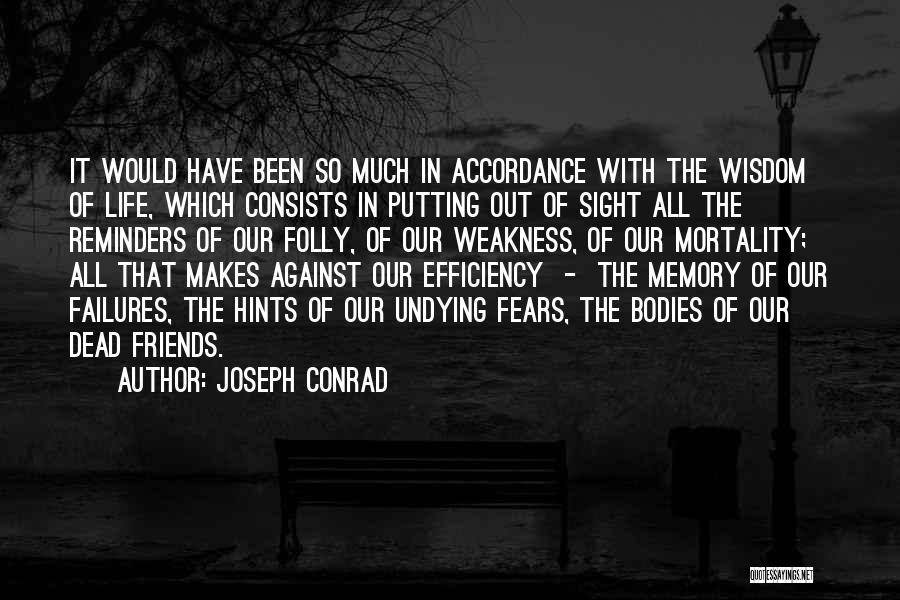 IT WOULD HAVE BEEN SO MUCH IN ACCORDANCE WITH THE WISDOM OF LIFE, WHICH CONSISTS IN PUTTING OUT OF SIGHT ALL THE REMINDERS OF OUR FOLLY, OF OUR WEAKNESS, OF OUR MORTALITY; ALL THAT MAKES AGAINST OUR EFFICIENCY - THE MEMORY OF OUR FAILURES, THE HINTS OF OUR UNDYING FEARS, THE BODIES OF OUR DEAD FRIENDS.

AUTHOR: JOSEPH CONRAD

QUOTESSAYINGS.NET